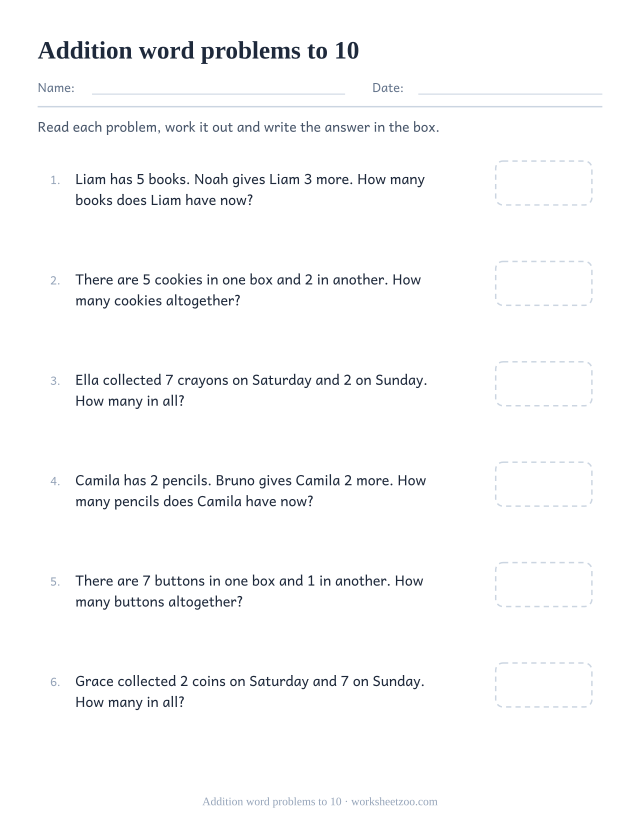 Addition word problems to 10

Name: Date:

Read each problem, work it out and write the answer in the box.

1. Liam has 5 books. Noah gives Liam 3 more. How many books does Liam have now?

2. There are 5 cookies in one box and 2 in another. How many cookies altogether?

3. Ella collected 7 crayons on Saturday and 2 on Sunday. How many in all?

4. Camila has 2 pencils. Bruno gives Camila 2 more. How many pencils does Camila have now?

5. There are 7 buttons in one box and 1 in another. How many buttons altogether?

6. Grace collected 2 coins on Saturday and 7 on Sunday. How many in all?

Addition word problems to 10 · worksheetzoo.com